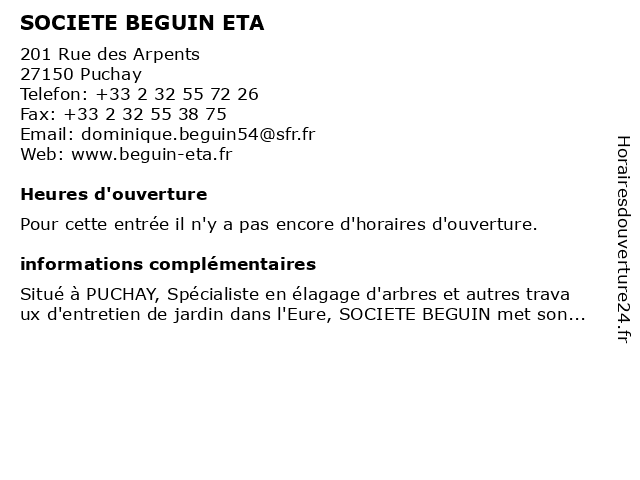 SOCIETE BEGUIN ETA

201 Rue des Arpents
27150 Puchay
Telefon: +33 2 32 55 72 26
Fax: +33 2 32 55 38 75
Email: dominique.beguin54@sfr.fr
Web: www.beguin-eta.fr

Heures d'ouverture

Pour cette entrée il n'y a pas encore d'horaires d'ouverture.

informations complémentaires

Situé à PUCHAY, Spécialiste en élagage d'arbres et autres trava ux d'entretien de jardin dans l'Eure, SOCIETE BEGUIN met son...

Horairesdouverture24.fr